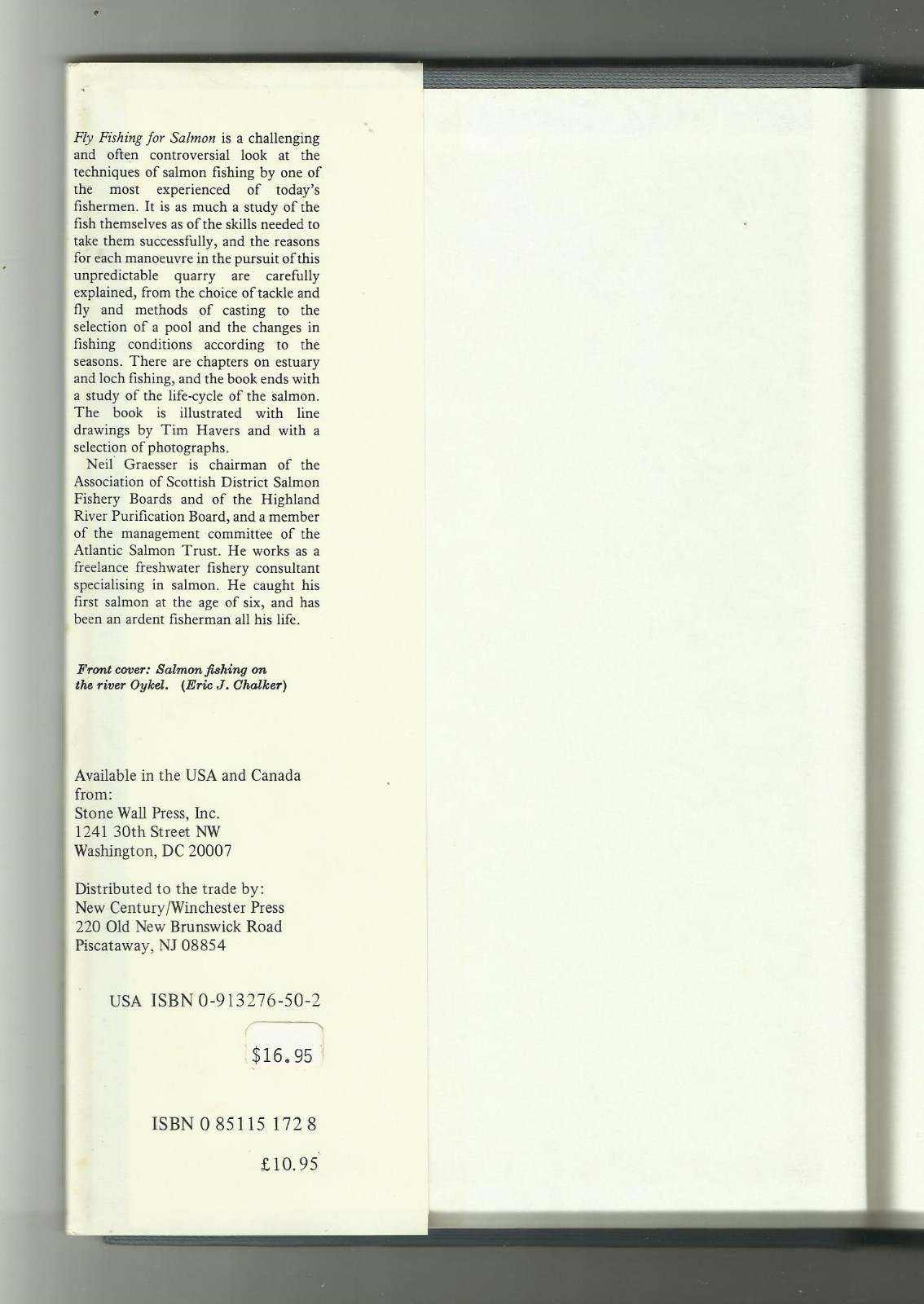 Fly Fishing for Salmon is a challenging and often controversial look at the techniques of salmon fishing by one of the most experienced of today's fishermen. It is as much a study of the fish themselves as of the skills needed to take them successfully, and the reasons for each manoeuvre in the pursuit of this unpredictable quarry are carefully explained, from the choice of tackle and fly and methods of casting to the selection of a pool and the changes in fishing conditions according to the seasons. There are chapters on estuary and loch fishing, and the book ends with a study of the life-cycle of the salmon. The book is illustrated with line drawings by Tim Havers and with a selection of photographs.

Neil Graesser is chairman of the Association of Scottish District Salmon Fishery Boards and of the Highland River Purification Board, and a member of the management committee of the Atlantic Salmon Trust. He works as a freelance freshwater fishery consultant specialising in salmon. He caught his first salmon at the age of six, and has been an ardent fisherman all his life.

Front cover: Salmon fishing on the river Oykel. (Eric J. Chalker)

Available in the USA and Canada from:
Stone Wall Press, Inc.
1241 30th Street NW
Washington, DC 20007

Distributed to the trade by:
New Century/Winchester Press
220 Old New Brunswick Road
Piscataway, NJ 08854

USA ISBN 0-913276-50-2

$16.95

ISBN 0 85115 172 8

£10.95